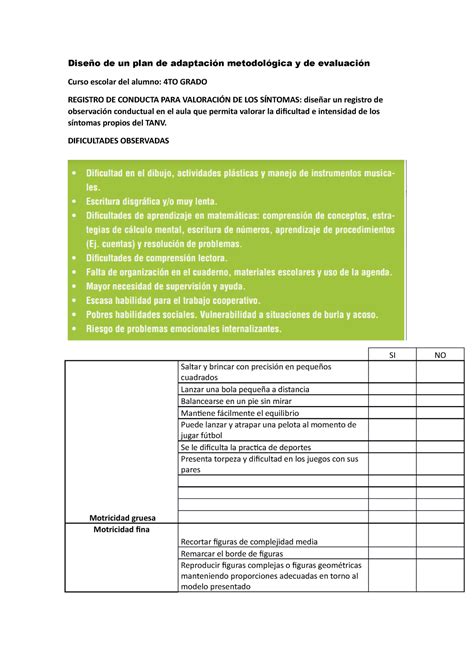 **Diseño de un plan de adaptación metodológica y de evaluación**

Curso escolar del alumno: 4TO GRADO

REGISTRO DE CONDUCTA PARA VALORACIÓN DE LOS SÍNTOMAS: diseñar un registro de observación conductual en el aula que permita valorar la dificultad e intensidad de los síntomas propios del TANV.

DIFICULTADES OBSERVADAS

- Dificultad en el dibujo, actividades plásticas y manejo de instrumentos musicales.
- Escritura disgráfica y/o muy lenta.
- Dificultades de aprendizaje en matemáticas: comprensión de conceptos, estrategias de cálculo mental, escritura de números, aprendizaje de procedimientos (Ej. cuentas) y resolución de problemas.
- Dificultades de comprensión lectora.
- Falta de organización en el cuaderno, materiales escolares y uso de la agenda.
- Mayor necesidad de supervisión y ayuda.
- Escasa habilidad para el trabajo cooperativo.
- Pobres habilidades sociales. Vulnerabilidad a situaciones de burla y acoso.
- Riesgo de problemas emocionales internalizantes.

| | | SI | NO |
|---|---|---|---|
| Motricidad gruesa | Saltar y brincar con precisión en pequeños cuadrados | | |
| | Lanzar una bola pequeña a distancia | | |
| | Balancearse en un pie sin mirar | | |
| | Mantiene fácilmente el equilibrio | | |
| | Puede lanzar y atrapar una pelota al momento de jugar fútbol | | |
| | Se le dificulta la practica de deportes | | |
| | Presenta torpeza y dificultad en los juegos con sus pares | | |
| | | | |
| | | | |
| | | | |
| | | | |
| Motricidad fina | | | |
| | Recortar figuras de complejidad media | | |
| | Remarcar el borde de figuras | | |
| | Reproducir figuras complejas o figuras geométricas manteniendo proporciones adecuadas en torno al modelo presentado | | |